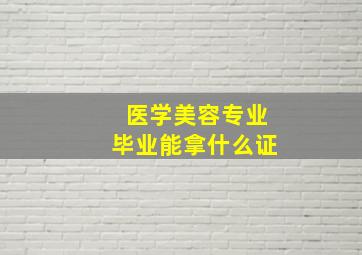 医学美容专业
毕业能拿什么证